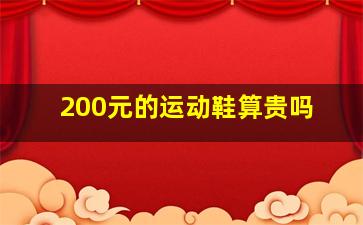 200元的运动鞋算贵吗